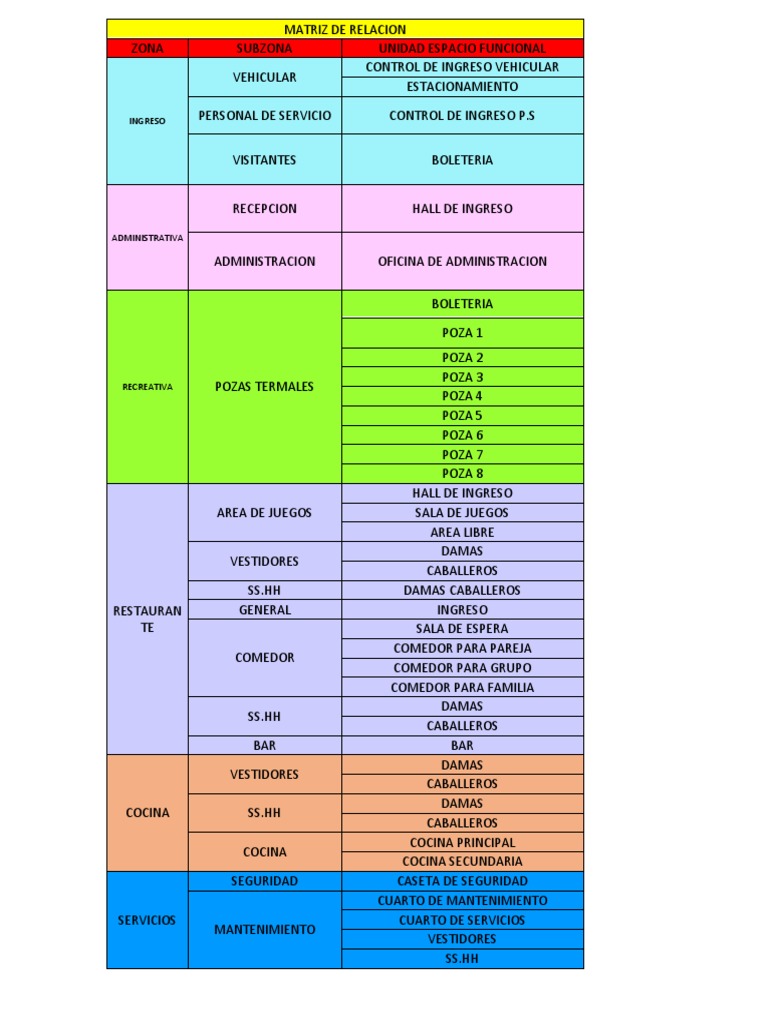 | MATRIZ DE RELACION | | |
|---|---|---|
| ZONA | SUBZONA | UNIDAD ESPACIO FUNCIONAL |
| INGRESO | VEHICULAR | CONTROL DE INGRESO VEHICULAR |
| | | ESTACIONAMIENTO |
| | PERSONAL DE SERVICIO | CONTROL DE INGRESO P.S |
| | VISITANTES | BOLETERIA |
| ADMINISTRATIVA | RECEPCION | HALL DE INGRESO |
| | ADMINISTRACION | OFICINA DE ADMINISTRACION |
| RECREATIVA | POZAS TERMALES | BOLETERIA |
| | | POZA 1 |
| | | POZA 2 |
| | | POZA 3 |
| | | POZA 4 |
| | | POZA 5 |
| | | POZA 6 |
| | | POZA 7 |
| | | POZA 8 |
| RESTAURANTE | AREA DE JUEGOS | HALL DE INGRESO |
| | | SALA DE JUEGOS |
| | | AREA LIBRE |
| | VESTIDORES | DAMAS |
| | | CABALLEROS |
| | SS.HH | DAMAS CABALLEROS |
| | GENERAL | INGRESO |
| | COMEDOR | SALA DE ESPERA |
| | | COMEDOR PARA PAREJA |
| | | COMEDOR PARA GRUPO |
| | | COMEDOR PARA FAMILIA |
| | SS.HH | DAMAS |
| | | CABALLEROS |
| | BAR | BAR |
| COCINA | VESTIDORES | DAMAS |
| | | CABALLEROS |
| | SS.HH | DAMAS |
| | | CABALLEROS |
| | COCINA | COCINA PRINCIPAL |
| | | COCINA SECUNDARIA |
| SERVICIOS | SEGURIDAD | CASETA DE SEGURIDAD |
| | MANTENIMIENTO | CUARTO DE MANTENIMIENTO |
| | | CUARTO DE SERVICIOS |
| | | VESTIDORES |
| | | SS.HH |